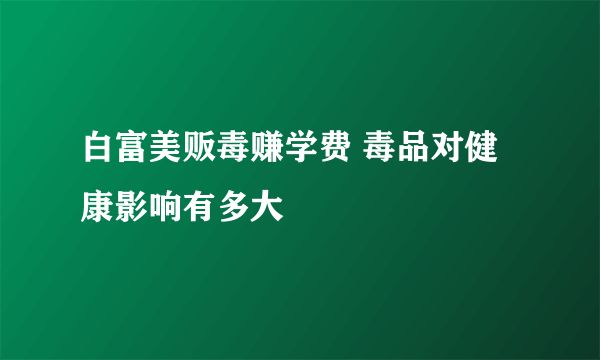 白富美贩毒赚学费 毒品对健康影响有多大